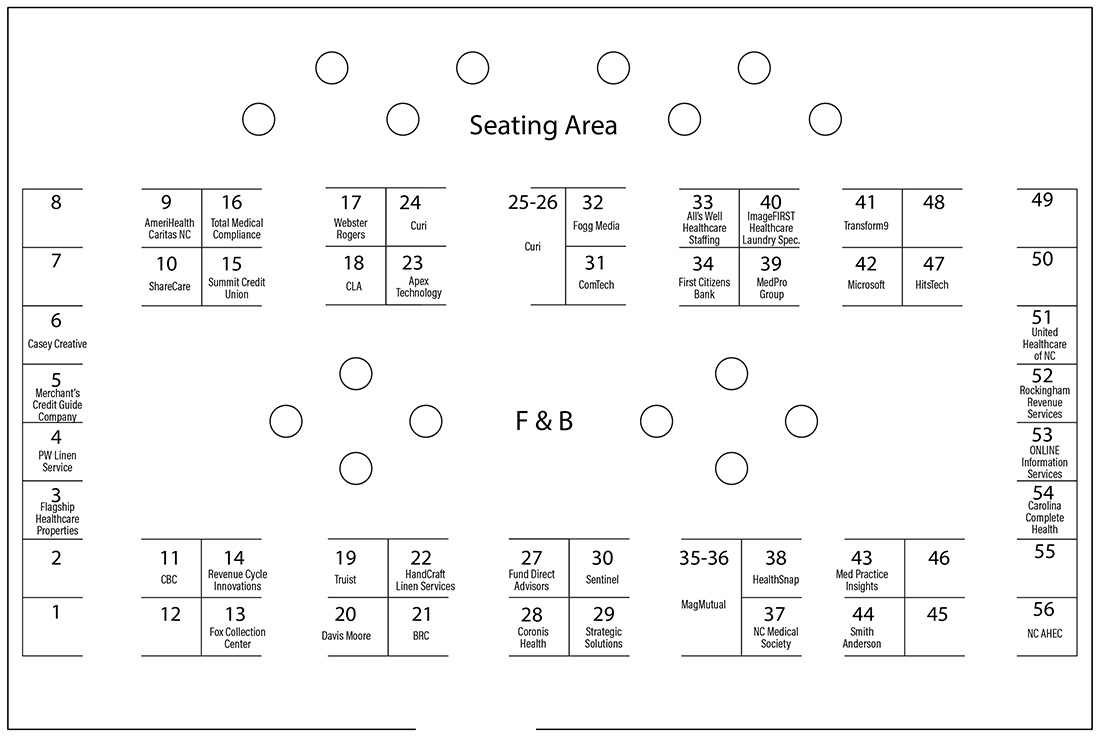 Seating Area

8

7

6
Casey Creative

5
Merchant's Credit Guide Company

4
PW Linen Service

3
Flagship Healthcare Properties

2

1

9
AmeriHealth Caritas NC

16
Total Medical Compliance

10
ShareCare

15
Summit Credit Union

17
Webster Rogers

24
Curi

18
CLA

23
Apex Technology

25-26
Curi

32
Fogg Media

31
ComTech

33
All's Well Healthcare Staffing

40
ImageFIRST Healthcare Laundry Spec.

34
First Citizens Bank

39
MedPro Group

41
Transform9

48

42
Microsoft

47
HitsTech

49

50

51
United Healthcare of NC

52
Rockingham Revenue Services

53
ONLINE Information Services

54
Carolina Complete Health

55

56
NC AHEC

F & B

11
CBC

14
Revenue Cycle Innovations

12

13
Fox Collection Center

19
Truist

22
HandCraft Linen Services

20
Davis Moore

21
BRC

27
Fund Direct Advisors

30
Sentinel

28
Coronis Health

29
Strategic Solutions

35-36
MagMutual

38
HealthSnap

37
NC Medical Society

43
Med Practice Insights

46

44
Smith Anderson

45